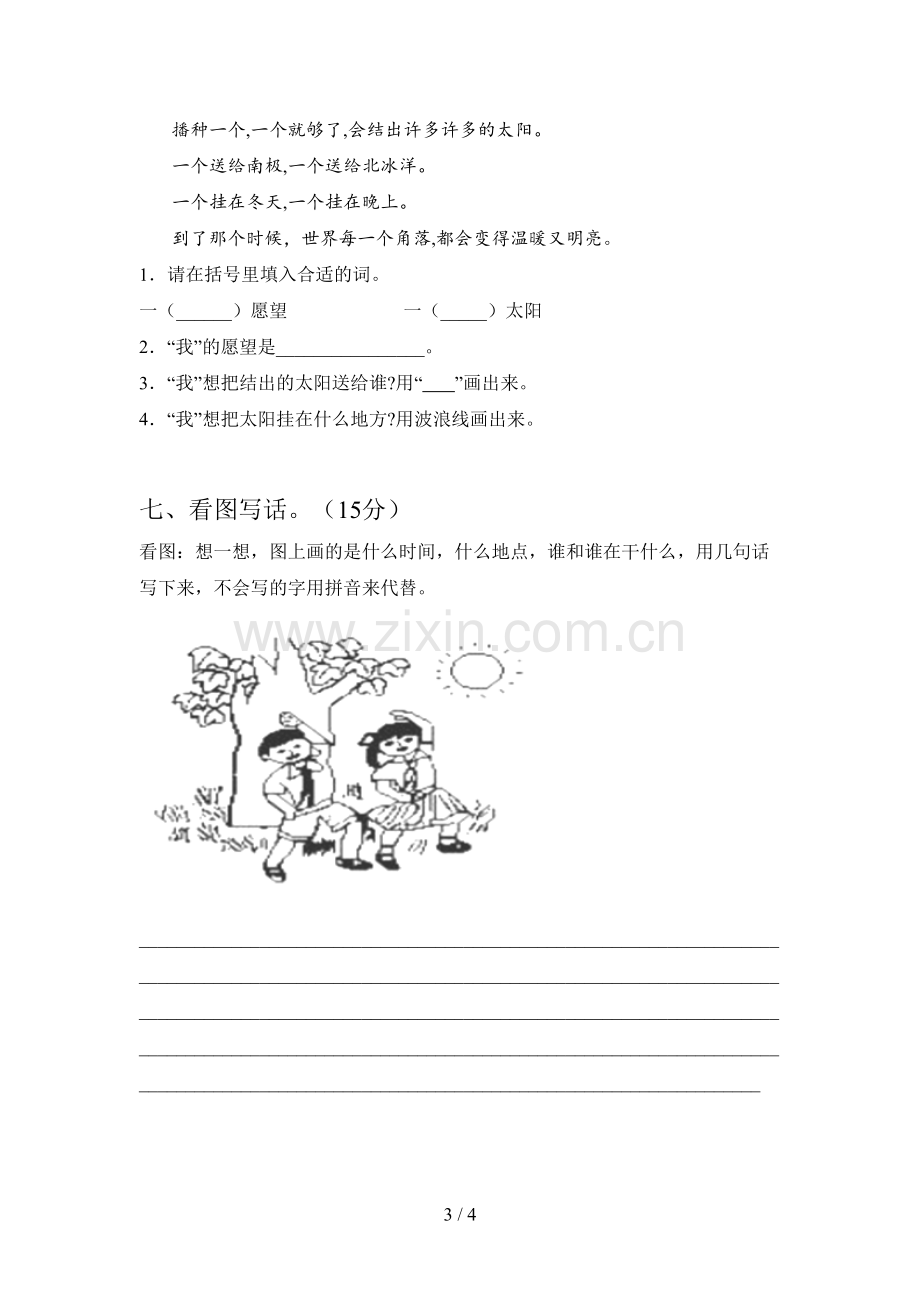 播种一个,一个就够了,会结出许多许多的太阳。

一个送给南极,一个送给北冰洋。

一个挂在冬天,一个挂在晚上。

到了那个时候，世界每一个角落,都会变得温暖又明亮。

1．请在括号里填入合适的词。

一（____）愿望　一（____）太阳

2．“我”的愿望是____。

3．“我”想把结出的太阳送给谁?用“____”画出来。

4．“我”想把太阳挂在什么地方?用波浪线画出来。

七、看图写话。（15分）

看图：想一想，图上画的是什么时间，什么地点，谁和谁在干什么，用几句话写下来，不会写的字用拼音来代替。

____
____
____
____
____

3 / 4

www.zixin.com.cn